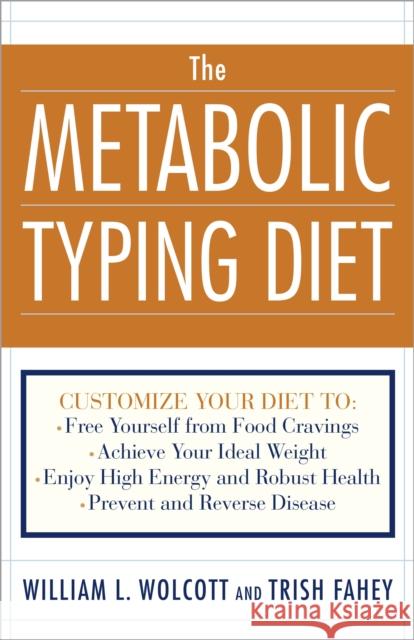 The
METABOLIC
TYPING DIET

CUSTOMIZE YOUR DIET TO:
• Free Yourself from Food Cravings
• Achieve Your Ideal Weight
• Enjoy High Energy and Robust Health
• Prevent and Reverse Disease

WILLIAM L. WOLCOTT AND TRISH FAHEY